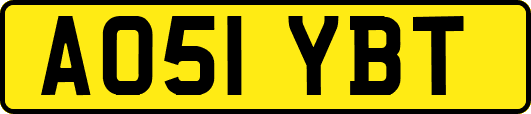 AO51 YBT